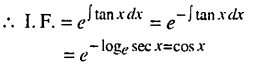 $\therefore$ I. F. $= e^{\int \tan x \, dx} = e^{-\int \tan x \, dx}$

$= e^{-\log_e \sec x = \cos x}$